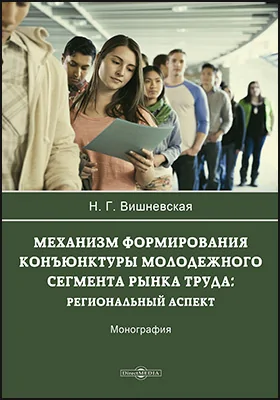 Н. Г. Вишневская

МЕХАНИЗМ ФОРМИРОВАНИЯ КОНЪЮНКТУРЫ МОЛОДЕЖНОГО СЕГМЕНТА РЫНКА ТРУДА: РЕГИОНАЛЬНЫЙ АСПЕКТ

Монография

DirectMEDIA